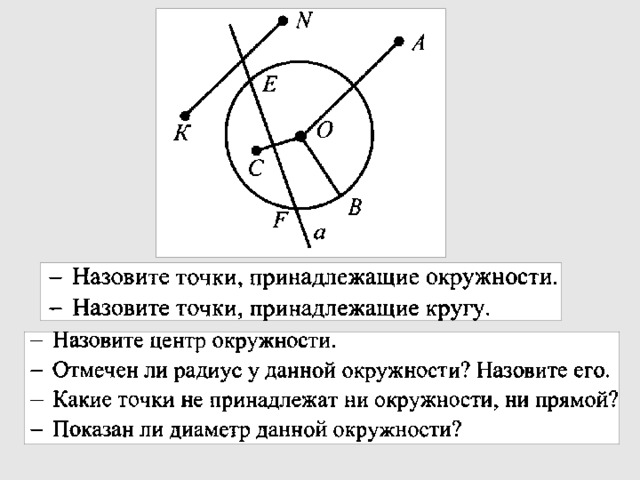 N
A
E
K
O
C
B
F
a

– Назовите точки, принадлежащие окружности.
– Назовите точки, принадлежащие кругу.

– Назовите центр окружности.
– Отмечен ли радиус у данной окружности? Назовите его.
– Какие точки не принадлежат ни окружности, ни прямой?
– Показан ли диаметр данной окружности?